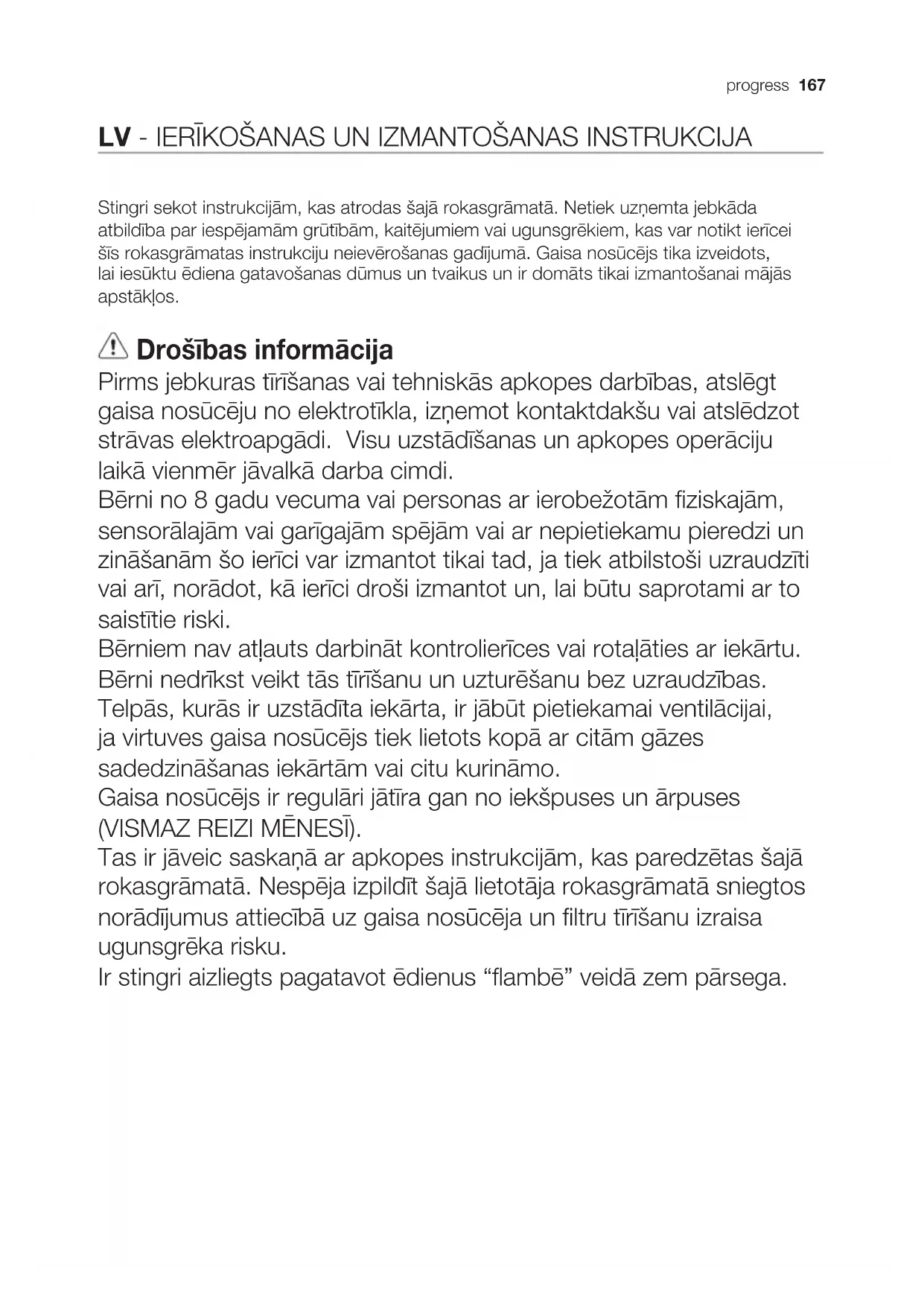 progress 167

LV - IERĪKOŠANAS UN IZMANTOŠANAS INSTRUKCIJA

Stingri sekot instrukcijām, kas atrodas šajā rokasgrāmatā. Netiek uzņemta jebkāda atbildība par iespējamām grūtībām, kaitējumiem vai ugunsgrēkiem, kas var notikt ierīcei šīs rokasgrāmatas instrukciju neievērošanas gadījumā. Gaisa nosūcējs tika izveidots, lai iesūktu ēdiena gatavošanas dūmus un tvaikus un ir domāts tikai izmantošanai mājās apstākļos.

Drošības informācija
Pirms jebkuras tīrīšanas vai tehniskās apkopes darbības, atslēgt gaisa nosūcēju no elektrotīkla, izņemot kontaktdakšu vai atslēdzot strāvas elektroapgādi. Visu uzstādīšanas un apkopes operāciju laikā vienmēr jāvalkā darba cimdi.
Bērni no 8 gadu vecuma vai personas ar ierobežotām fiziskajām, sensorālajām vai garīgajām spējām vai ar nepietiekamu pieredzi un zināšanām šo ierīci var izmantot tikai tad, ja tiek atbilstoši uzraudzīti vai arī, norādot, kā ierīci droši izmantot un, lai būtu saprotami ar to saistītie riski.
Bērniem nav atļauts darbināt kontrolierīces vai rotaļāties ar iekārtu. Bērni nedrīkst veikt tās tīrīšanu un uzturēšanu bez uzraudzības.
Telpās, kurās ir uzstādīta iekārta, ir jābūt pietiekamai ventilācijai, ja virtuves gaisa nosūcējs tiek lietots kopā ar citām gāzes sadedzināšanas iekārtām vai citu kurināmo.
Gaisa nosūcējs ir regulāri jātīra gan no iekšpuses un ārpuses (VISMAZ REIZI MĒNESĪ).
Tas ir jāveic saskaņā ar apkopes instrukcijām, kas paredzētas šajā rokasgrāmatā. Nespēja izpildīt šajā lietotāja rokasgrāmatā sniegtos norādījumus attiecībā uz gaisa nosūcēja un filtru tīrīšanu izraisa ugunsgrēka risku.
Ir stingri aizliegts pagatavot ēdienus “flambē” veidā zem pārsega.